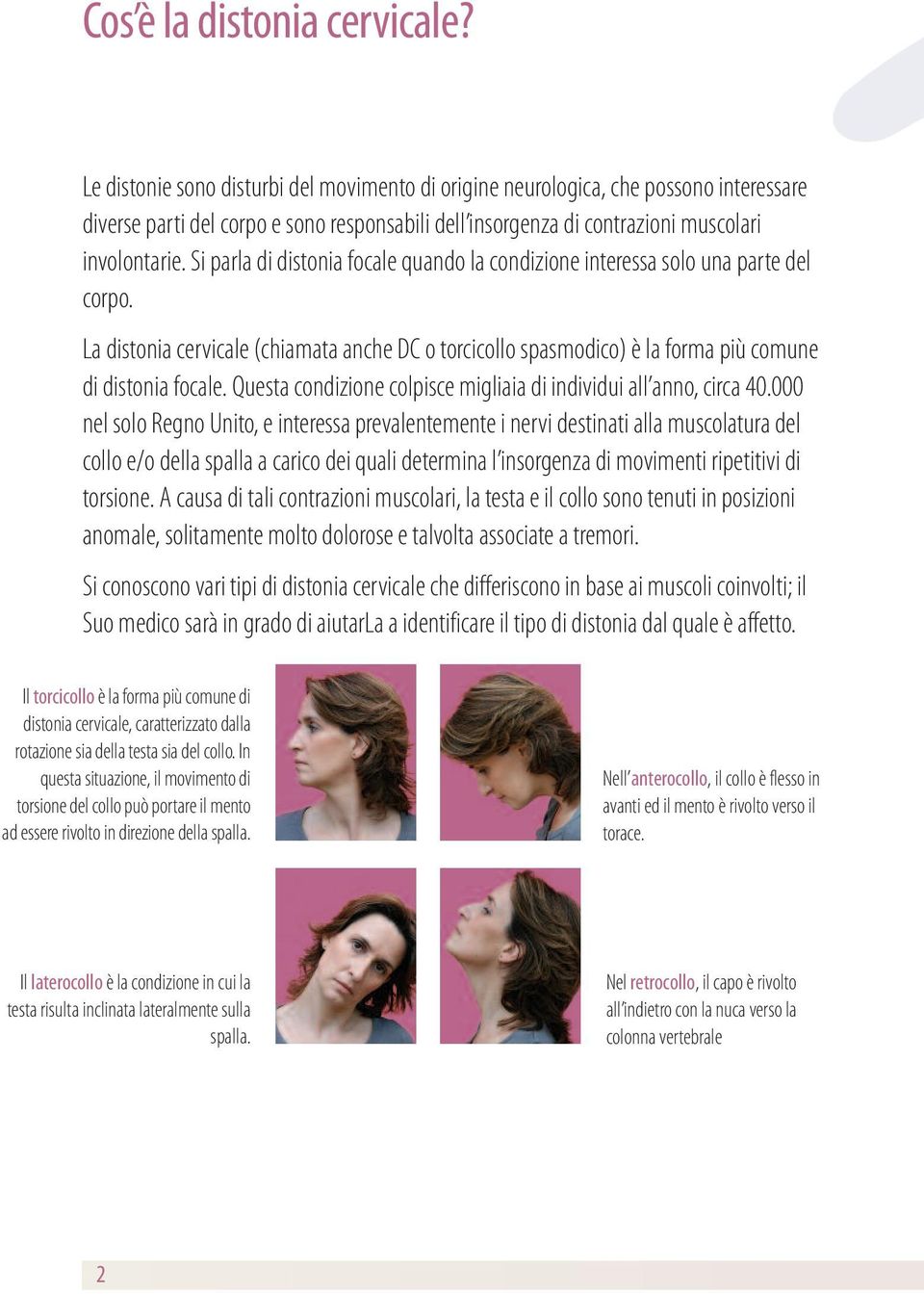 Cos'è la distonia cervicale?

Le distonie sono disturbi del movimento di origine neurologica, che possono interessare diverse parti del corpo e sono responsabili dell'insorgenza di contrazioni muscolari involontarie. Si parla di distonia focale quando la condizione interessa solo una parte del corpo.

La distonia cervicale (chiamata anche DC o torcicollo spasmodico) è la forma più comune di distonia focale. Questa condizione colpisce migliaia di individui all'anno, circa 40.000 nel solo Regno Unito, e interessa prevalentemente i nervi destinati alla muscolatura del collo e/o della spalla a carico dei quali determina l'insorgenza di movimenti ripetitivi di torsione. A causa di tali contrazioni muscolari, la testa e il collo sono tenuti in posizioni anomale, solitamente molto dolorose e talvolta associate a tremori.

Si conoscono vari tipi di distonia cervicale che differiscono in base ai muscoli coinvolti; il Suo medico sarà in grado di aiutarLa a identificare il tipo di distonia dal quale è affetto.

Il torcicollo è la forma più comune di distonia cervicale, caratterizzato dalla rotazione sia della testa sia del collo. In questa situazione, il movimento di torsione del collo può portare il mento ad essere rivolto in direzione della spalla.

Nell'anterocollo, il collo è flesso in avanti ed il mento è rivolto verso il torace.

Il laterocollo è la condizione in cui la testa risulta inclinata lateralmente sulla spalla.

Nel retrocollo, il capo è rivolto all'indietro con la nuca verso la colonna vertebrale

2